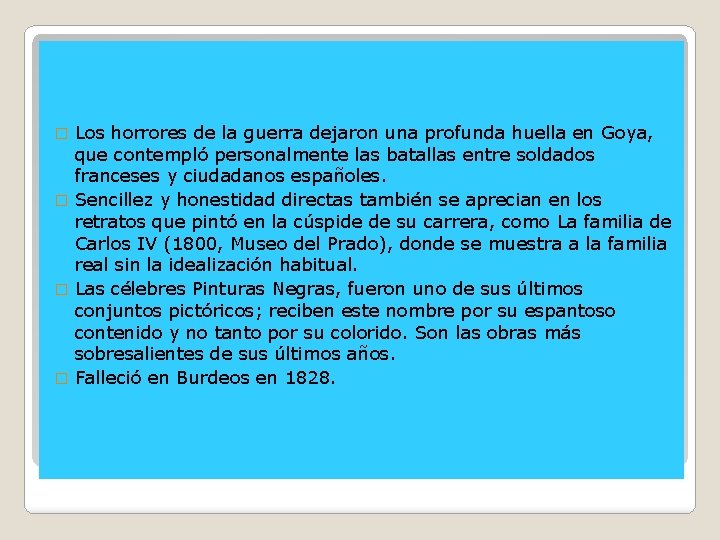 □ Los horrores de la guerra dejaron una profunda huella en Goya, que contempló personalmente las batallas entre soldados franceses y ciudadanos españoles.

□ Sencillez y honestidad directas también se aprecian en los retratos que pintó en la cúspide de su carrera, como La familia de Carlos IV (1800, Museo del Prado), donde se muestra a la familia real sin la idealización habitual.

□ Las célebres Pinturas Negras, fueron uno de sus últimos conjuntos pictóricos; reciben este nombre por su espantoso contenido y no tanto por su colorido. Son las obras más sobresalientes de sus últimos años.

□ Falleció en Burdeos en 1828.